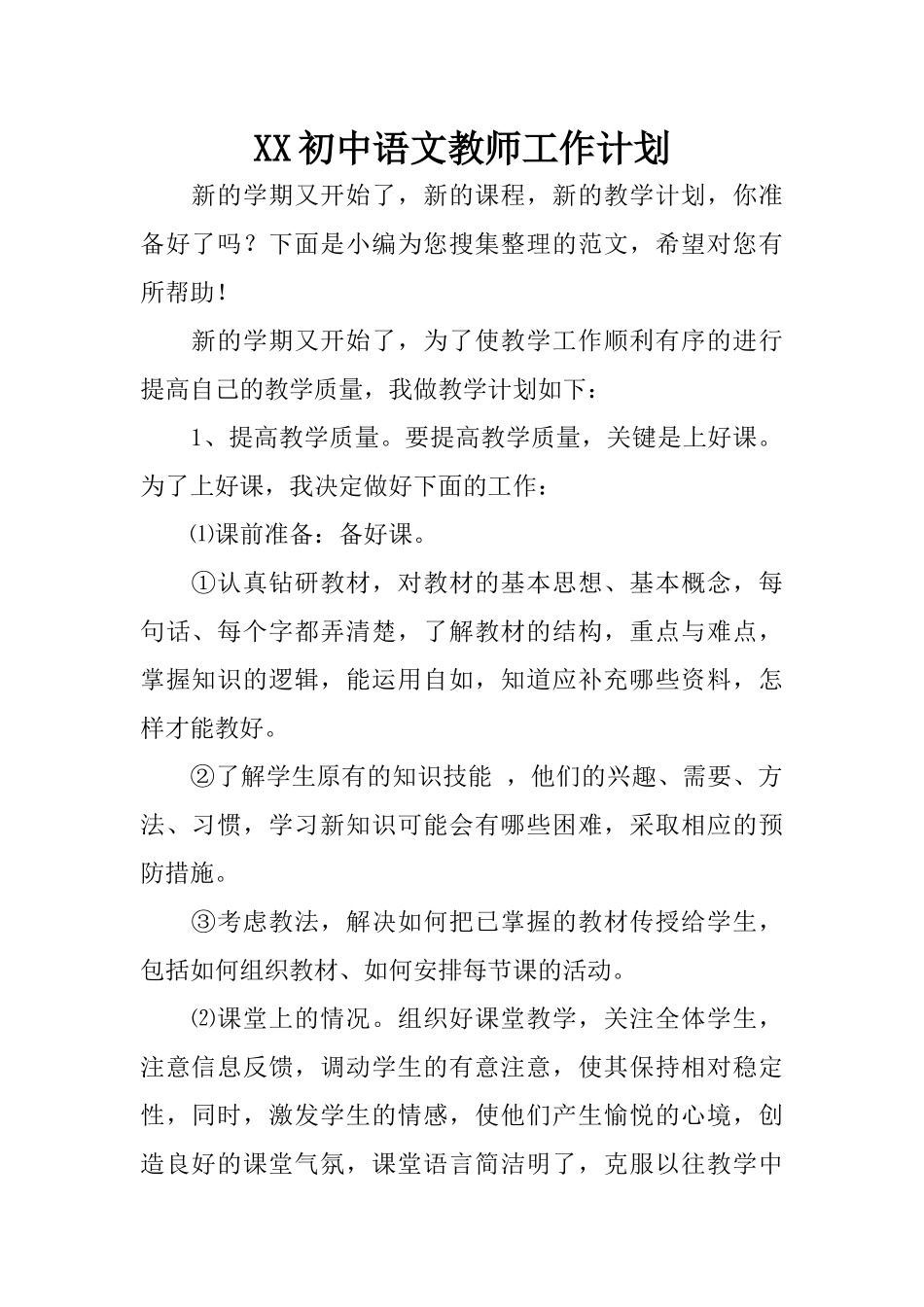 XX初中语文教师工作计划

新的学期又开始了，新的课程，新的教学计划，你准备好了吗？下面是小编为您搜集整理的范文，希望对您有所帮助！

新的学期又开始了，为了使教学工作顺利有序的进行提高自己的教学质量，我做教学计划如下：

1、提高教学质量。要提高教学质量，关键是上好课。为了上好课，我决定做好下面的工作：

⑴课前准备：备好课。

①认真钻研教材，对教材的基本思想、基本概念，每句话、每个字都弄清楚，了解教材的结构，重点与难点，掌握知识的逻辑，能运用自如，知道应补充哪些资料，怎样才能教好。

②了解学生原有的知识技能 ，他们的兴趣、需要、方法、习惯，学习新知识可能会有哪些困难，采取相应的预防措施。

③考虑教法，解决如何把已掌握的教材传授给学生，包括如何组织教材、如何安排每节课的活动。

⑵课堂上的情况。组织好课堂教学，关注全体学生，注意信息反馈，调动学生的有意注意，使其保持相对稳定性，同时，激发学生的情感，使他们产生愉悦的心境，创造良好的课堂气氛，课堂语言简洁明了，克服以往教学中